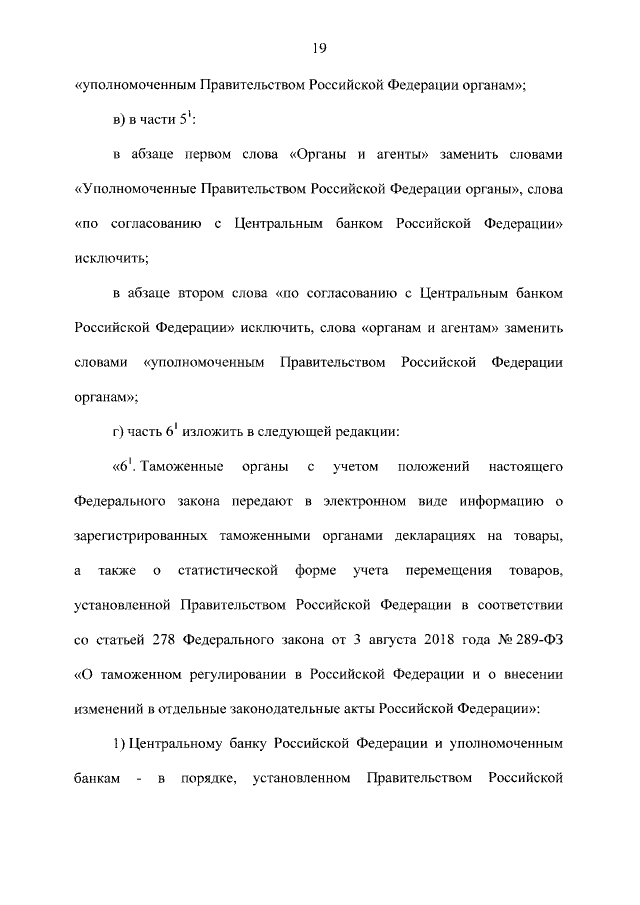 19

«уполномоченным Правительством Российской Федерации органам»;

в) в части $5^1$:

в абзаце первом слова «Органы и агенты» заменить словами «Уполномоченные Правительством Российской Федерации органы», слова «по согласованию с Центральным банком Российской Федерации» исключить;

в абзаце втором слова «по согласованию с Центральным банком Российской Федерации» исключить, слова «органам и агентам» заменить словами «уполномоченным Правительством Российской Федерации органам»;

г) часть $6^1$ изложить в следующей редакции:

«$6^1$. Таможенные органы с учетом положений настоящего Федерального закона передают в электронном виде информацию о зарегистрированных таможенными органами декларациях на товары, а также о статистической форме учета перемещения товаров, установленной Правительством Российской Федерации в соответствии со статьей 278 Федерального закона от 3 августа 2018 года № 289-ФЗ «О таможенном регулировании в Российской Федерации и о внесении изменений в отдельные законодательные акты Российской Федерации»:

1) Центральному банку Российской Федерации и уполномоченным банкам - в порядке, установленном Правительством Российской